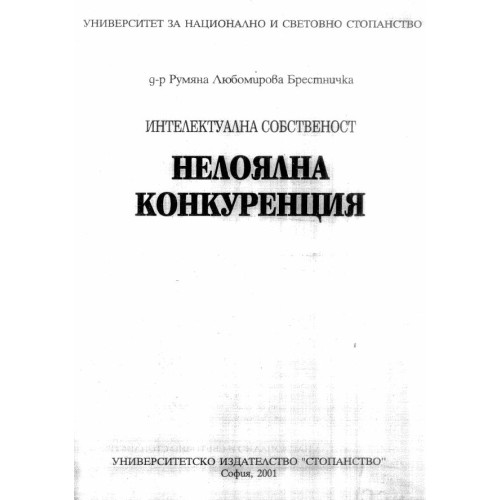 УНИВЕРСИТЕТ ЗА НАЦИОНАЛНО И СВЕТОВНО СТОПАНСТВО

д-р Румяна Любомирова Брестничка

ИНТЕЛЕКТУАЛНА СОБСТВЕНОСТ

НЕЛОЯЛНА КОНКУРЕНЦИЯ

УНИВЕРСИТЕТСКО ИЗДАТЕЛСТВО "СТОПАНСТВО"
София, 2001